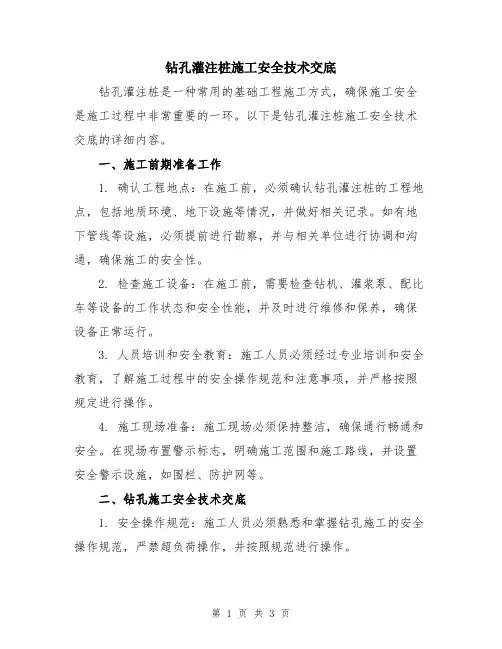 钻孔灌注桩施工安全技术交底

钻孔灌注桩是一种常用的基础工程施工方式，确保施工安全是施工过程中非常重要的一环。以下是钻孔灌注桩施工安全技术交底的详细内容。

一、施工前期准备工作

1. 确认工程地点：在施工前，必须确认钻孔灌注桩的工程地点，包括地质环境、地下设施等情况，并做好相关记录。如有地下管线等设施，必须提前进行勘察，并与相关单位进行协调和沟通，确保施工的安全性。

2. 检查施工设备：在施工前，需要检查钻机、灌浆泵、配比车等设备的工作状态和安全性能，并及时进行维修和保养，确保设备正常运行。

3. 人员培训和安全教育：施工人员必须经过专业培训和安全教育，了解施工过程中的安全操作规范和注意事项，并严格按照规定进行操作。

4. 施工现场准备：施工现场必须保持整洁，确保通行畅通和安全。在现场布置警示标志，明确施工范围和施工路线，并设置安全警示设施，如围栏、防护网等。

二、钻孔施工安全技术交底

1. 安全操作规范：施工人员必须熟悉和掌握钻孔施工的安全操作规范，严禁超负荷操作，并按照规范进行操作。

第 1 页 共 3 页